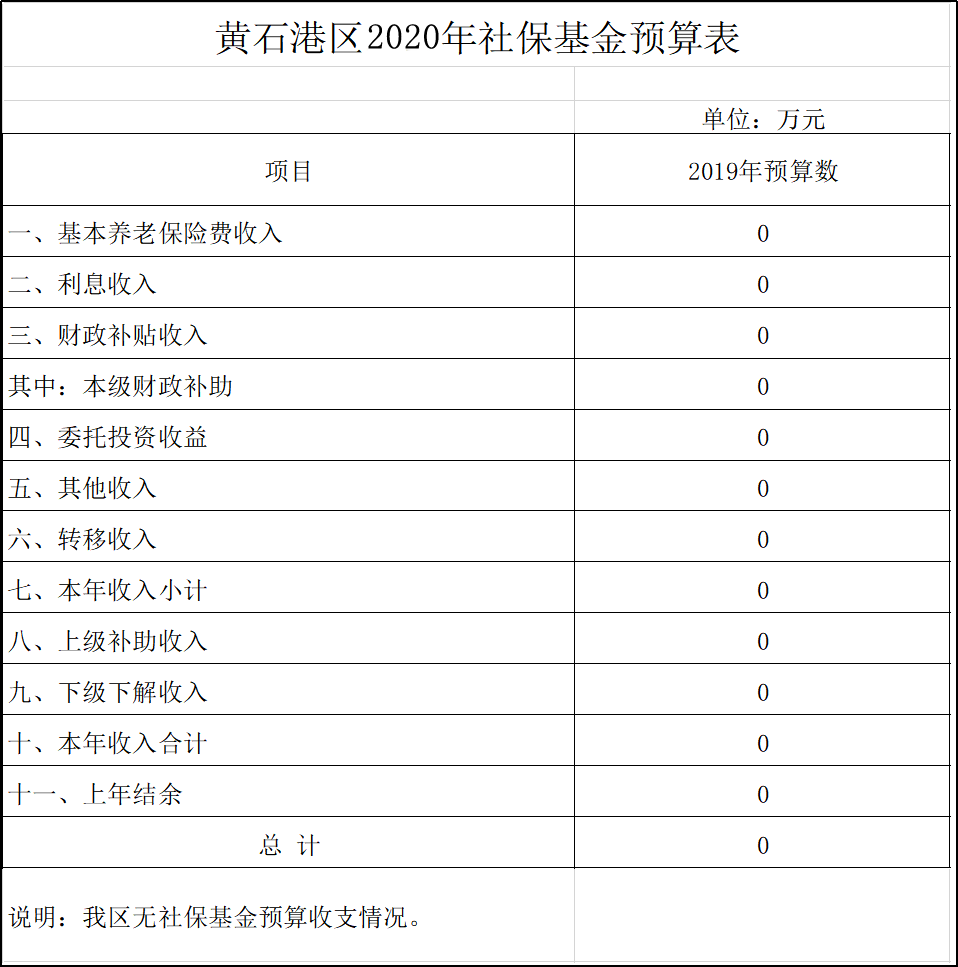 黄石港区2020年社保基金预算表

单位：万元

| 项目 | 2019年预算数 |
|---|---|
| 一、基本养老保险费收入 | 0 |
| 二、利息收入 | 0 |
| 三、财政补贴收入 | 0 |
| 其中：本级财政补助 | 0 |
| 四、委托投资收益 | 0 |
| 五、其他收入 | 0 |
| 六、转移收入 | 0 |
| 七、本年收入小计 | 0 |
| 八、上级补助收入 | 0 |
| 九、下级下解收入 | 0 |
| 十、本年收入合计 | 0 |
| 十一、上年结余 | 0 |
| 总 计 | 0 |

说明：我区无社保基金预算收支情况。